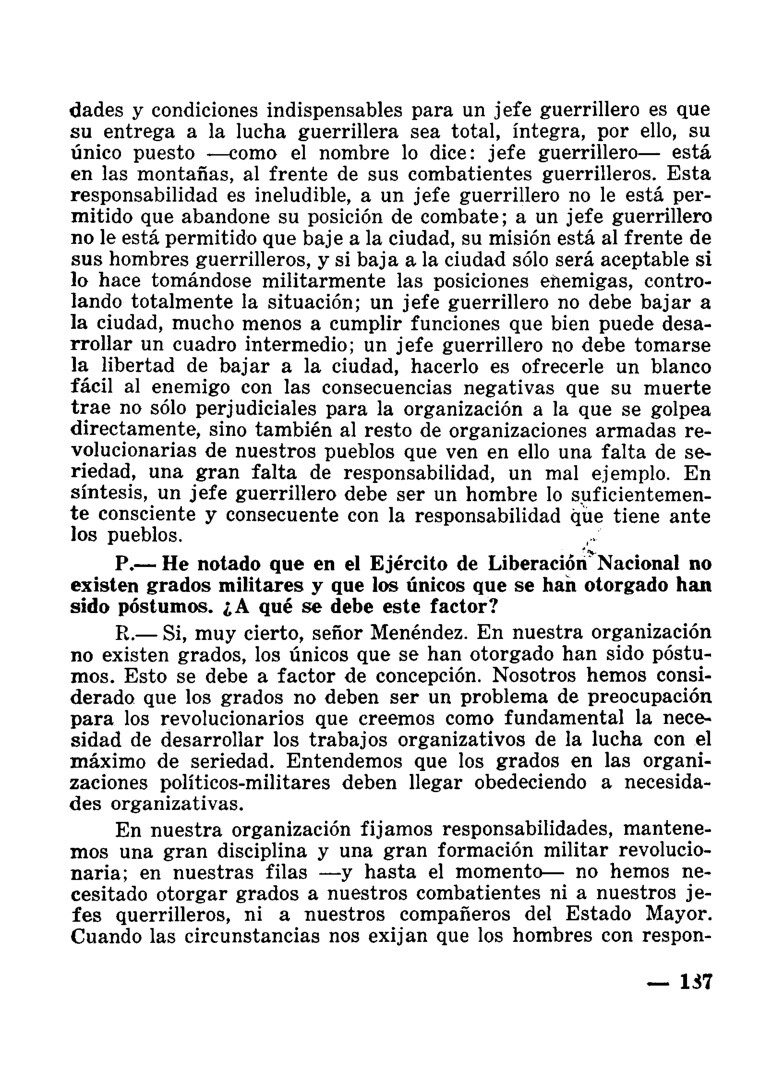 dades y condiciones indispensables para un jefe guerrillero es que su entrega a la lucha guerrillera sea total, íntegra, por ello, su único puesto —como el nombre lo dice: jefe guerrillero— está en las montañas, al frente de sus combatientes guerrilleros. Esta responsabilidad es ineludible, a un jefe guerrillero no le está permitido que abandone su posición de combate; a un jefe guerrillero no le está permitido que baje a la ciudad, su misión está al frente de sus hombres guerrilleros, y si baja a la ciudad sólo será aceptable si lo hace tomándose militarmente las posiciones enemigas, controlando totalmente la situación; un jefe guerrillero no debe bajar a la ciudad, mucho menos a cumplir funciones que bien puede desarrollar un cuadro intermedio; un jefe guerrillero no debe tomarse la libertad de bajar a la ciudad, hacerlo es ofrecerle un blanco fácil al enemigo con las consecuencias negativas que su muerte trae no sólo perjudiciales para la organización a la que se golpea directamente, sino también al resto de organizaciones armadas revolucionarias de nuestros pueblos que ven en ello una falta de seriedad, una gran falta de responsabilidad, un mal ejemplo. En síntesis, un jefe guerrillero debe ser un hombre lo suficientemente consciente y consecuente con la responsabilidad que tiene ante los pueblos.

P.— He notado que en el Ejército de Liberación Nacional no existen grados militares y que los únicos que se han otorgado han sido póstumos. ¿A qué se debe este factor?

R.— Si, muy cierto, señor Menéndez. En nuestra organización no existen grados, los únicos que se han otorgado han sido póstumos. Esto se debe a factor de concepción. Nosotros hemos considerado que los grados no deben ser un problema de preocupación para los revolucionarios que creemos como fundamental la necesidad de desarrollar los trabajos organizativos de la lucha con el máximo de seriedad. Entendemos que los grados en las organizaciones políticos-militares deben llegar obedeciendo a necesidades organizativas.

En nuestra organización fijamos responsabilidades, mantenemos una gran disciplina y una gran formación militar revolucionaria; en nuestras filas —y hasta el momento— no hemos necesitado otorgar grados a nuestros combatientes ni a nuestros jefes querrilleros, ni a nuestros compañeros del Estado Mayor. Cuando las circunstancias nos exijan que los hombres con respon-

— 137